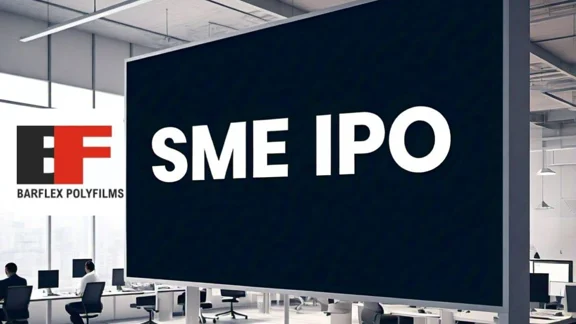 BF
BARFLEX POLYFILMS

SME IPO